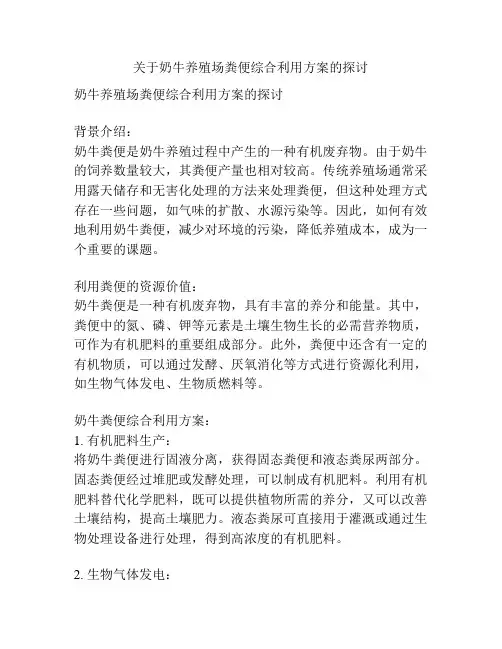 关于奶牛养殖场粪便综合利用方案的探讨

奶牛养殖场粪便综合利用方案的探讨

背景介绍：
奶牛粪便是奶牛养殖过程中产生的一种有机废弃物。由于奶牛的饲养数量较大，其粪便产量也相对较高。传统养殖场通常采用露天储存和无害化处理的方法来处理粪便，但这种处理方式存在一些问题，如气味的扩散、水源污染等。因此，如何有效地利用奶牛粪便，减少对环境的污染，降低养殖成本，成为一个重要的课题。

利用粪便的资源价值：
奶牛粪便是一种有机废弃物，具有丰富的养分和能量。其中，粪便中的氮、磷、钾等元素是土壤生物生长的必需营养物质，可作为有机肥料的重要组成部分。此外，粪便中还含有一定的有机物质，可以通过发酵、厌氧消化等方式进行资源化利用，如生物气体发电、生物质燃料等。

奶牛粪便综合利用方案：
1. 有机肥料生产：
将奶牛粪便进行固液分离，获得固态粪便和液态粪尿两部分。固态粪便经过堆肥或发酵处理，可以制成有机肥料。利用有机肥料替代化学肥料，既可以提供植物所需的养分，又可以改善土壤结构，提高土壤肥力。液态粪尿可直接用于灌溉或通过生物处理设备进行处理，得到高浓度的有机肥料。

2. 生物气体发电：